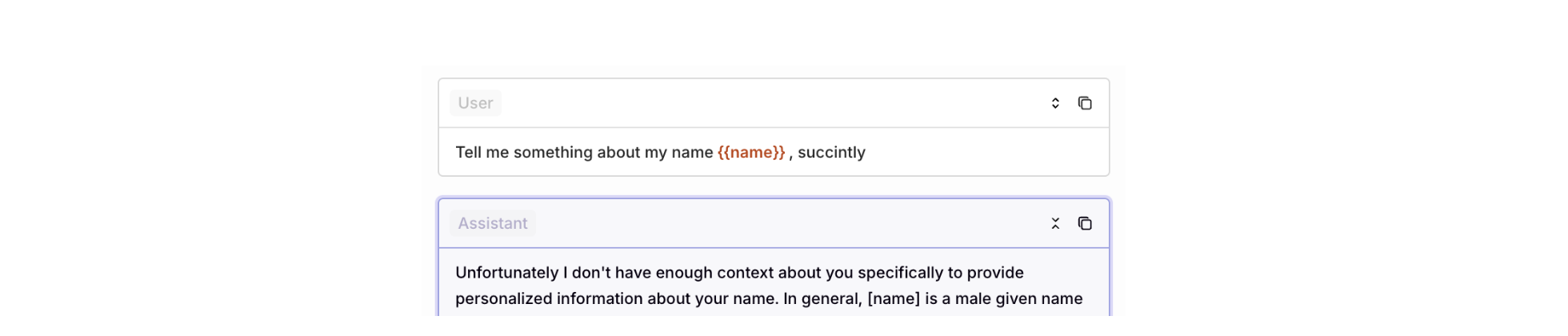 User

Tell me something about my name {{name}} , succintly

Assistant

Unfortunately I don't have enough context about you specifically to provide personalized information about your name. In general, [name] is a male given name